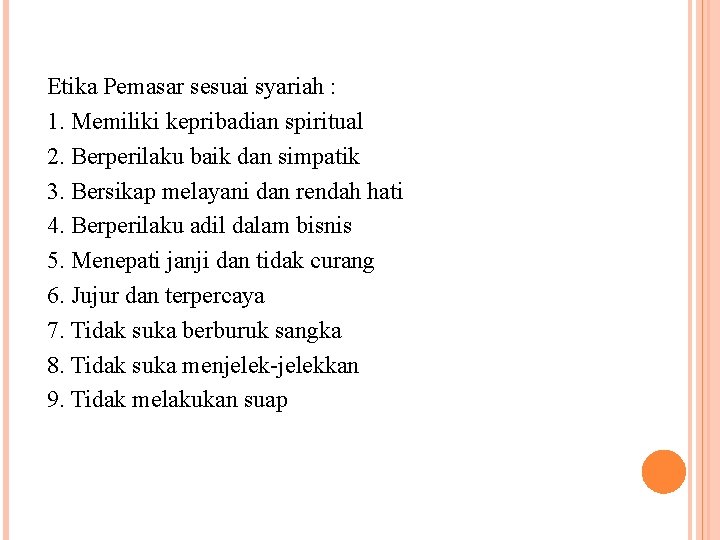 Etika Pemasar sesuai syariah :
1. Memiliki kepribadian spiritual
2. Berperilaku baik dan simpatik
3. Bersikap melayani dan rendah hati
4. Berperilaku adil dalam bisnis
5. Menepati janji dan tidak curang
6. Jujur dan terpercaya
7. Tidak suka berburuk sangka
8. Tidak suka menjelek-jelekkan
9. Tidak melakukan suap